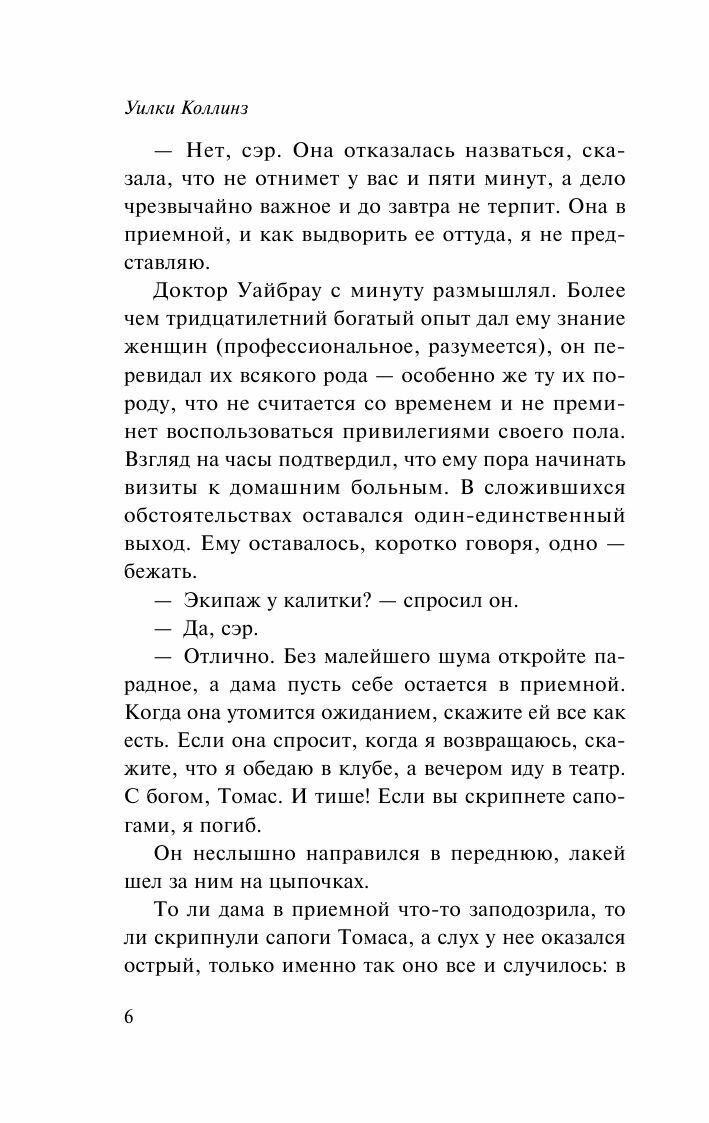 Уилки Коллинз

— Нет, сэр. Она отказалась назваться, сказала, что не отнимет у вас и пяти минут, а дело чрезвычайно важное и до завтра не терпит. Она в приемной, и как выдворить ее оттуда, я не представляю.

Доктор Уайбрау с минуту размышлял. Более чем тридцатилетний богатый опыт дал ему знание женщин (профессиональное, разумеется), он перевидал их всякого рода — особенно же ту их породу, что не считается со временем и не преминет воспользоваться привилегиями своего пола. Взгляд на часы подтвердил, что ему пора начинать визиты к домашним больным. В сложившихся обстоятельствах оставался один-единственный выход. Ему оставалось, коротко говоря, одно — бежать.

— Экипаж у калитки? — спросил он.

— Да, сэр.

— Отлично. Без малейшего шума откройте парадное, а дама пусть себе остается в приемной. Когда она утомится ожиданием, скажите ей все как есть. Если она спросит, когда я возвращаюсь, скажите, что я обедаю в клубе, а вечером иду в театр. С богом, Томас. И тише! Если вы скрипнете сапогами, я погиб.

Он неслышно направился в переднюю, лакей шел за ним на цыпочках.

То ли дама в приемной что-то заподозрила, то ли скрипнули сапоги Томаса, а слух у нее оказался острый, только именно так оно все и случилось: в

6